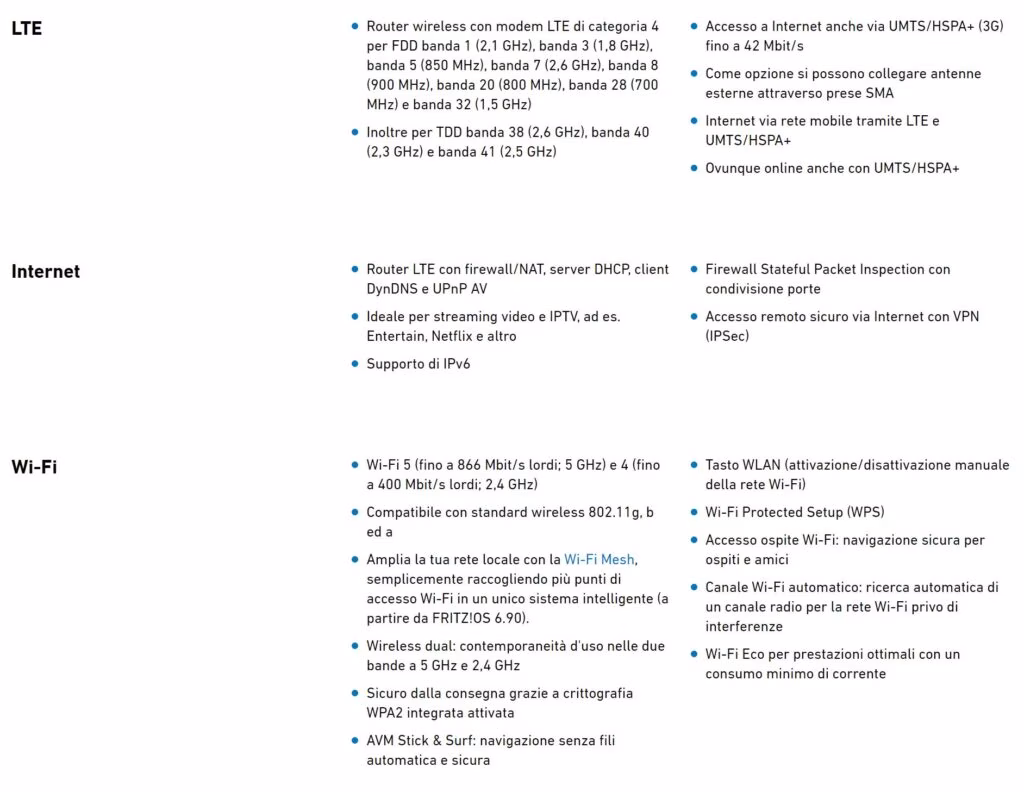 LTE

- Router wireless con modem LTE di categoria 4 per FDD banda 1 (2,1 GHz), banda 3 (1,8 GHz), banda 5 (850 MHz), banda 7 (2,6 GHz), banda 8 (900 MHz), banda 20 (800 MHz), banda 28 (700 MHz) e banda 32 (1,5 GHz)
- Inoltre per TDD banda 38 (2,6 GHz), banda 40 (2,3 GHz) e banda 41 (2,5 GHz)

- Accesso a Internet anche via UMTS/HSPA+ (3G) fino a 42 Mbit/s
- Come opzione si possono collegare antenne esterne attraverso prese SMA
- Internet via rete mobile tramite LTE e UMTS/HSPA+
- Ovunque online anche con UMTS/HSPA+

Internet

- Router LTE con firewall/NAT, server DHCP, client DynDNS e UPnP AV
- Ideale per streaming video e IPTV, ad es. Entertain, Netflix e altro
- Supporto di IPv6

- Firewall Stateful Packet Inspection con condivisione porte
- Accesso remoto sicuro via Internet con VPN (IPSec)

Wi-Fi

- Wi-Fi 5 (fino a 866 Mbit/s lordi; 5 GHz) e 4 (fino a 400 Mbit/s lordi; 2,4 GHz)
- Compatibile con standard wireless 802.11g, b ed a
- Amplia la tua rete locale con la Wi-Fi Mesh, semplicemente raccogliendo più punti di accesso Wi-Fi in un unico sistema intelligente (a partire da FRITZ!OS 6.90).
- Wireless dual: contemporaneità d'uso nelle due bande a 5 GHz e 2,4 GHz
- Sicuro dalla consegna grazie a crittografia WPA2 integrata attivata
- AVM Stick & Surf: navigazione senza fili automatica e sicura

- Tasto WLAN (attivazione/disattivazione manuale della rete Wi-Fi)
- Wi-Fi Protected Setup (WPS)
- Accesso ospite Wi-Fi: navigazione sicura per ospiti e amici
- Canale Wi-Fi automatico: ricerca automatica di un canale radio per la rete Wi-Fi privo di interferenze
- Wi-Fi Eco per prestazioni ottimali con un consumo minimo di corrente